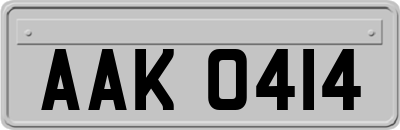 AAK 0414